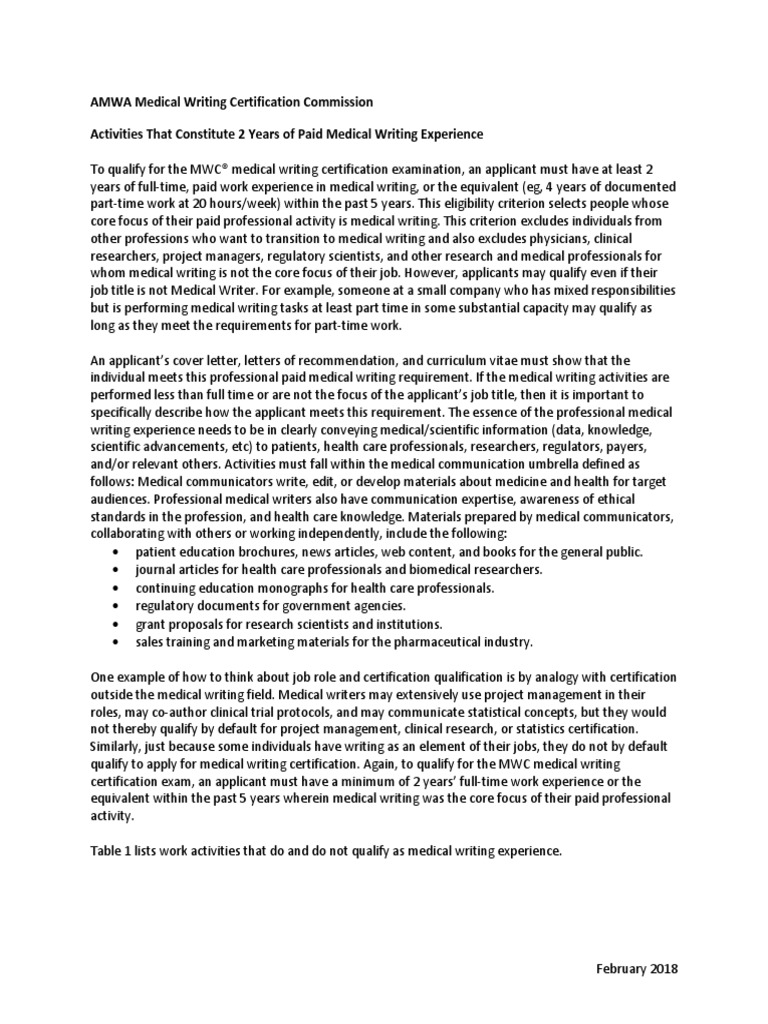 AMWA Medical Writing Certification Commission

Activities That Constitute 2 Years of Paid Medical Writing Experience

To qualify for the MWC® medical writing certification examination, an applicant must have at least 2 years of full-time, paid work experience in medical writing, or the equivalent (eg, 4 years of documented part-time work at 20 hours/week) within the past 5 years. This eligibility criterion selects people whose core focus of their paid professional activity is medical writing. This criterion excludes individuals from other professions who want to transition to medical writing and also excludes physicians, clinical researchers, project managers, regulatory scientists, and other research and medical professionals for whom medical writing is not the core focus of their job. However, applicants may qualify even if their job title is not Medical Writer. For example, someone at a small company who has mixed responsibilities but is performing medical writing tasks at least part time in some substantial capacity may qualify as long as they meet the requirements for part-time work.

An applicant's cover letter, letters of recommendation, and curriculum vitae must show that the individual meets this professional paid medical writing requirement. If the medical writing activities are performed less than full time or are not the focus of the applicant's job title, then it is important to specifically describe how the applicant meets this requirement. The essence of the professional medical writing experience needs to be in clearly conveying medical/scientific information (data, knowledge, scientific advancements, etc) to patients, health care professionals, researchers, regulators, payers, and/or relevant others. Activities must fall within the medical communication umbrella defined as follows: Medical communicators write, edit, or develop materials about medicine and health for target audiences. Professional medical writers also have communication expertise, awareness of ethical standards in the profession, and health care knowledge. Materials prepared by medical communicators, collaborating with others or working independently, include the following:
• patient education brochures, news articles, web content, and books for the general public.
• journal articles for health care professionals and biomedical researchers.
• continuing education monographs for health care professionals.
• regulatory documents for government agencies.
• grant proposals for research scientists and institutions.
• sales training and marketing materials for the pharmaceutical industry.

One example of how to think about job role and certification qualification is by analogy with certification outside the medical writing field. Medical writers may extensively use project management in their roles, may co-author clinical trial protocols, and may communicate statistical concepts, but they would not thereby qualify by default for project management, clinical research, or statistics certification. Similarly, just because some individuals have writing as an element of their jobs, they do not by default qualify to apply for medical writing certification. Again, to qualify for the MWC medical writing certification exam, an applicant must have a minimum of 2 years' full-time work experience or the equivalent within the past 5 years wherein medical writing was the core focus of their paid professional activity.

Table 1 lists work activities that do and do not qualify as medical writing experience.

February 2018